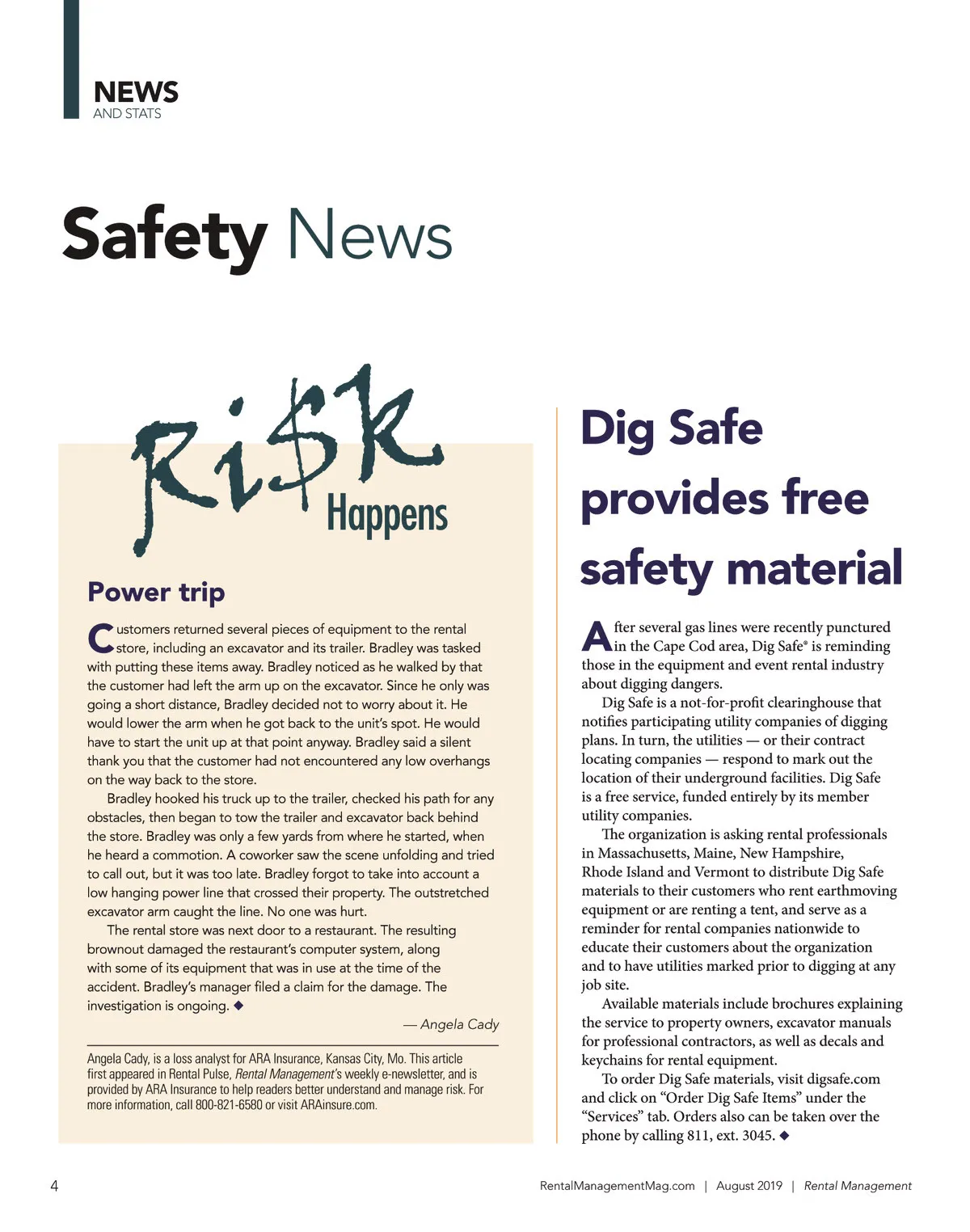 NEWS
AND STATS

Safety News

Ri$k Happens

Power trip

Customers returned several pieces of equipment to the rental store, including an excavator and its trailer. Bradley was tasked with putting these items away. Bradley noticed as he walked by that the customer had left the arm up on the excavator. Since he only was going a short distance, Bradley decided not to worry about it. He would lower the arm when he got back to the unit's spot. He would have to start the unit up at that point anyway. Bradley said a silent thank you that the customer had not encountered any low overhangs on the way back to the store.

Bradley hooked his truck up to the trailer, checked his path for any obstacles, then began to tow the trailer and excavator back behind the store. Bradley was only a few yards from where he started, when he heard a commotion. A coworker saw the scene unfolding and tried to call out, but it was too late. Bradley forgot to take into account a low hanging power line that crossed their property. The outstretched excavator arm caught the line. No one was hurt.

The rental store was next door to a restaurant. The resulting brownout damaged the restaurant's computer system, along with some of its equipment that was in use at the time of the accident. Bradley's manager filed a claim for the damage. The investigation is ongoing. ◆

— Angela Cady

Angela Cady, is a loss analyst for ARA Insurance, Kansas City, Mo. This article first appeared in Rental Pulse, Rental Management's weekly e-newsletter, and is provided by ARA Insurance to help readers better understand and manage risk. For more information, call 800-821-6580 or visit ARAinsure.com.

Dig Safe provides free safety material

After several gas lines were recently punctured in the Cape Cod area, Dig Safe® is reminding those in the equipment and event rental industry about digging dangers.

Dig Safe is a not-for-profit clearinghouse that notifies participating utility companies of digging plans. In turn, the utilities — or their contract locating companies — respond to mark out the location of their underground facilities. Dig Safe is a free service, funded entirely by its member utility companies.

The organization is asking rental professionals in Massachusetts, Maine, New Hampshire, Rhode Island and Vermont to distribute Dig Safe materials to their customers who rent earthmoving equipment or are renting a tent, and serve as a reminder for rental companies nationwide to educate their customers about the organization and to have utilities marked prior to digging at any job site.

Available materials include brochures explaining the service to property owners, excavator manuals for professional contractors, as well as decals and keychains for rental equipment.

To order Dig Safe materials, visit digsafe.com and click on "Order Dig Safe Items" under the "Services" tab. Orders also can be taken over the phone by calling 811, ext. 3045. ◆

4

RentalManagementMag.com | August 2019 | Rental Management